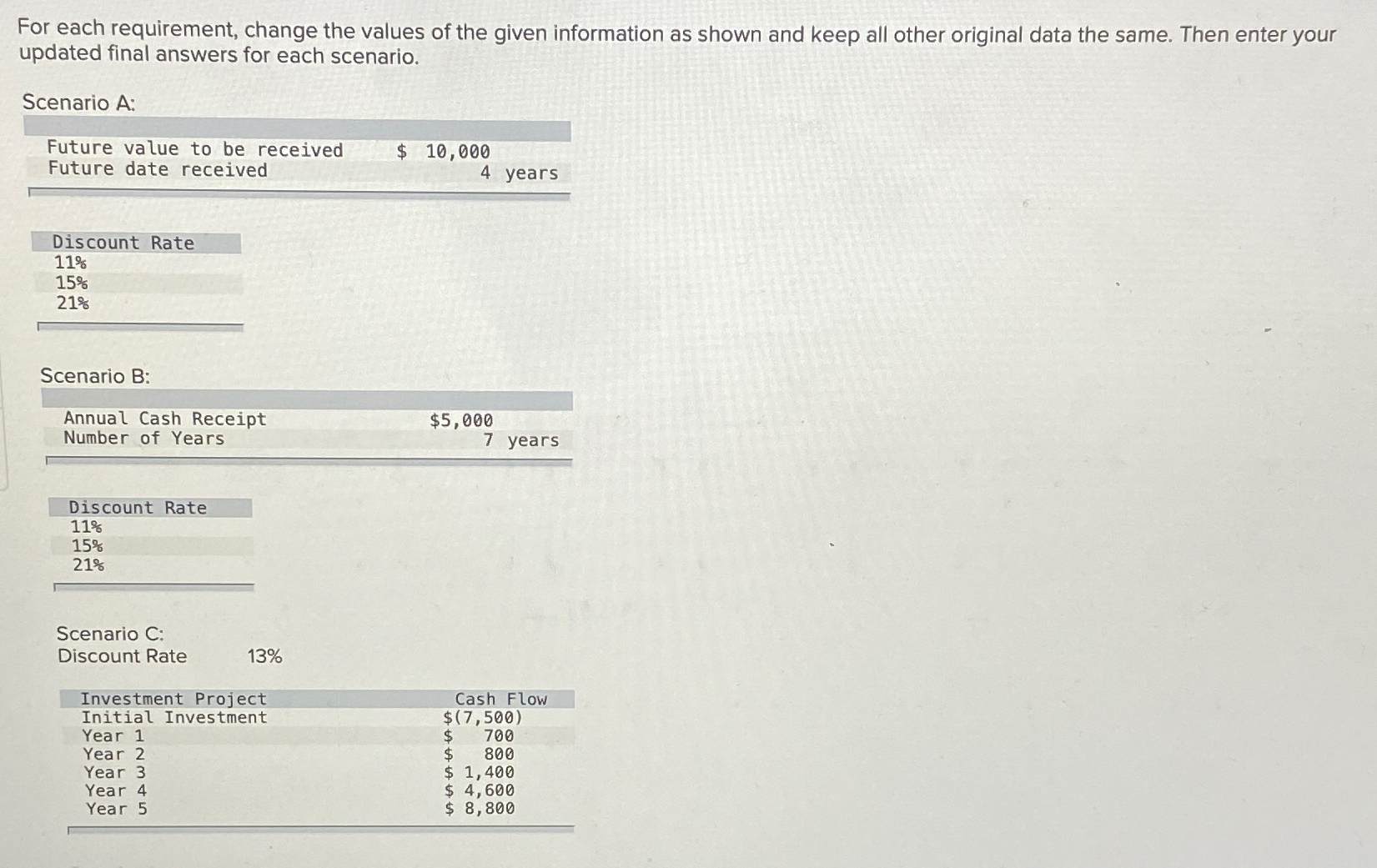 For each requirement, change the values of the given information as shown and keep all other original data the same. Then enter your updated final answers for each scenario.

Scenario A:

| | |
|---|---|
| Future value to be received | \$ 10,000 |
| Future date received | 4 years |

| Discount Rate |
|---|
| 11% |
| 15% |
| 21% |

Scenario B:

| | |
|---|---|
| Annual Cash Receipt | \$5,000 |
| Number of Years | 7 years |

| Discount Rate |
|---|
| 11% |
| 15% |
| 21% |

Scenario C:
Discount Rate 13%

| Investment Project | Cash Flow |
|---|---|
| Initial Investment | \$(7,500) |
| Year 1 | \$ 700 |
| Year 2 | \$ 800 |
| Year 3 | \$ 1,400 |
| Year 4 | \$ 4,600 |
| Year 5 | \$ 8,800 |